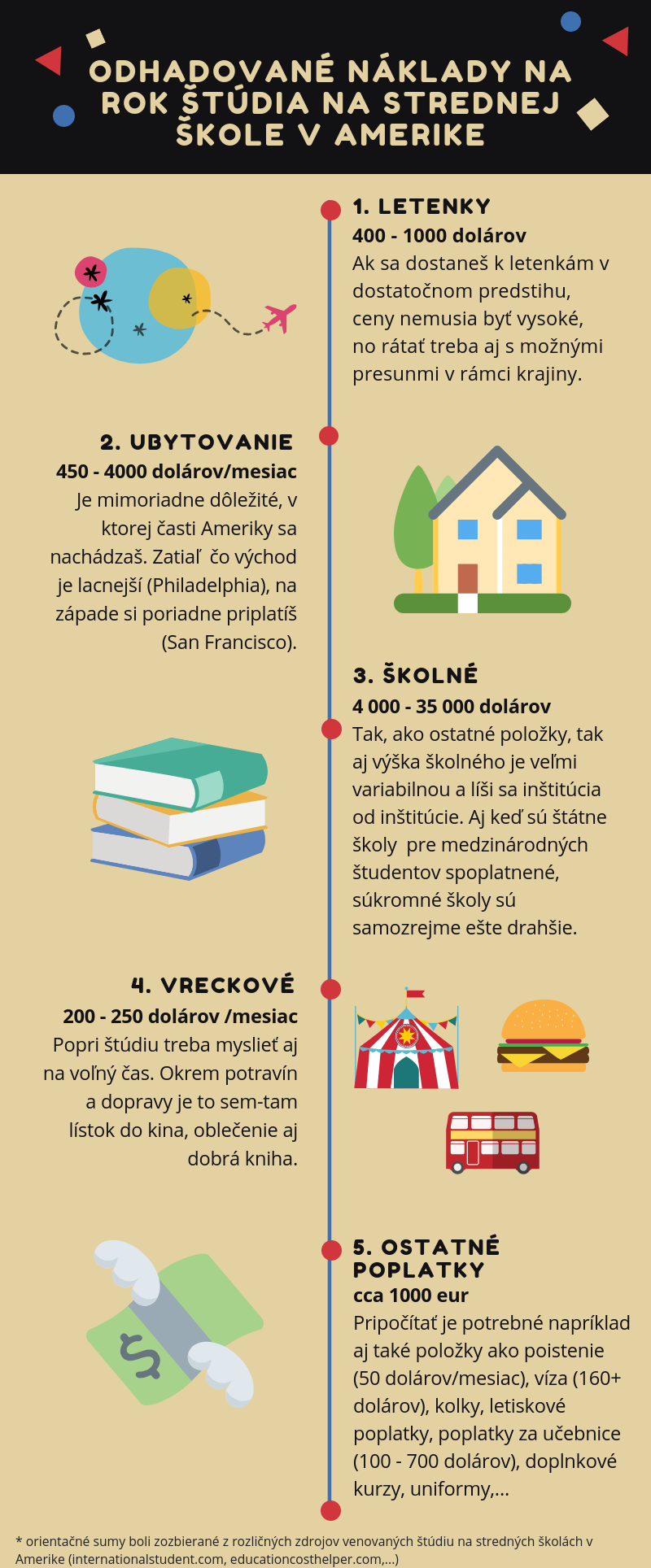 ODHADOVANÉ NÁKLADY NA ROK ŠTÚDIA NA STREDNEJ ŠKOLE V AMERIKE

1. LETENKY
400 - 1000 dolárov
Ak sa dostaneš k letenkám v dostatočnom predstihu, ceny nemusia byť vysoké, no rátať treba aj s možnými presunmi v rámci krajiny.

2. UBYTOVANIE
450 - 4000 dolárov/mesiac
Je mimoriadne dôležité, v ktorej časti Ameriky sa nachádzaš. Zatiaľ čo východ je lacnejší (Philadelphia), na západe si poriadne priplatíš (San Francisco).

3. ŠKOLNÉ
4 000 - 35 000 dolárov
Tak, ako ostatné položky, tak aj výška školného je veľmi variabilnou a líši sa inštitúcia od inštitúcie. Aj keď sú štátne školy pre medzinárodných študentov spoplatnené, súkromné školy sú samozrejme ešte drahšie.

4. VRECKOVÉ
200 - 250 dolárov /mesiac
Popri štúdiu treba myslieť aj na voľný čas. Okrem potravín a dopravy je to sem-tam lístok do kina, oblečenie aj dobrá kniha.

5. OSTATNÉ POPLATKY
cca 1000 eur
Pripočítať je potrebné napríklad aj také položky ako poistenie (50 dolárov/mesiac), víza (160+ dolárov), kolky, letiskové poplatky, poplatky za učebnice (100 - 700 dolárov), doplnkové kurzy, uniformy,...

* orientačné sumy boli zozbierané z rozličných zdrojov venovaných štúdiu na stredných školách v Amerike (internationalstudent.com, educationcosthelper.com,...)